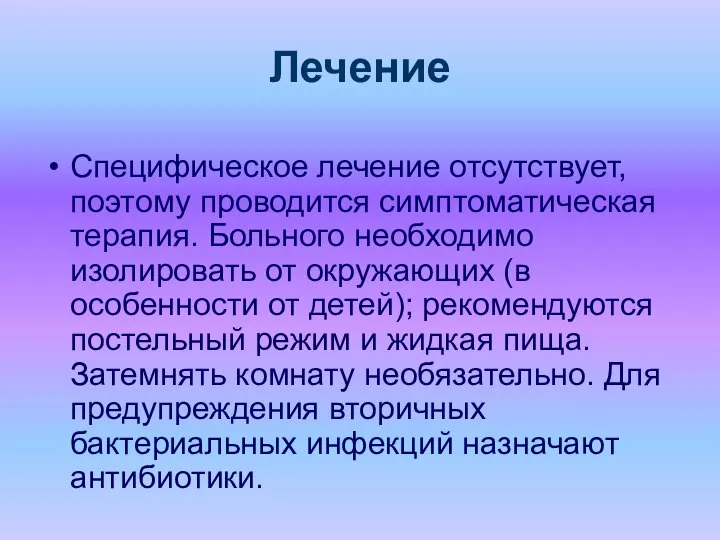 Лечение

• Специфическое лечение отсутствует, поэтому проводится симптоматическая терапия. Больного необходимо изолировать от окружающих (в особенности от детей); рекомендуются постельный режим и жидкая пища. Затемнять комнату необязательно. Для предупреждения вторичных бактериальных инфекций назначают антибиотики.